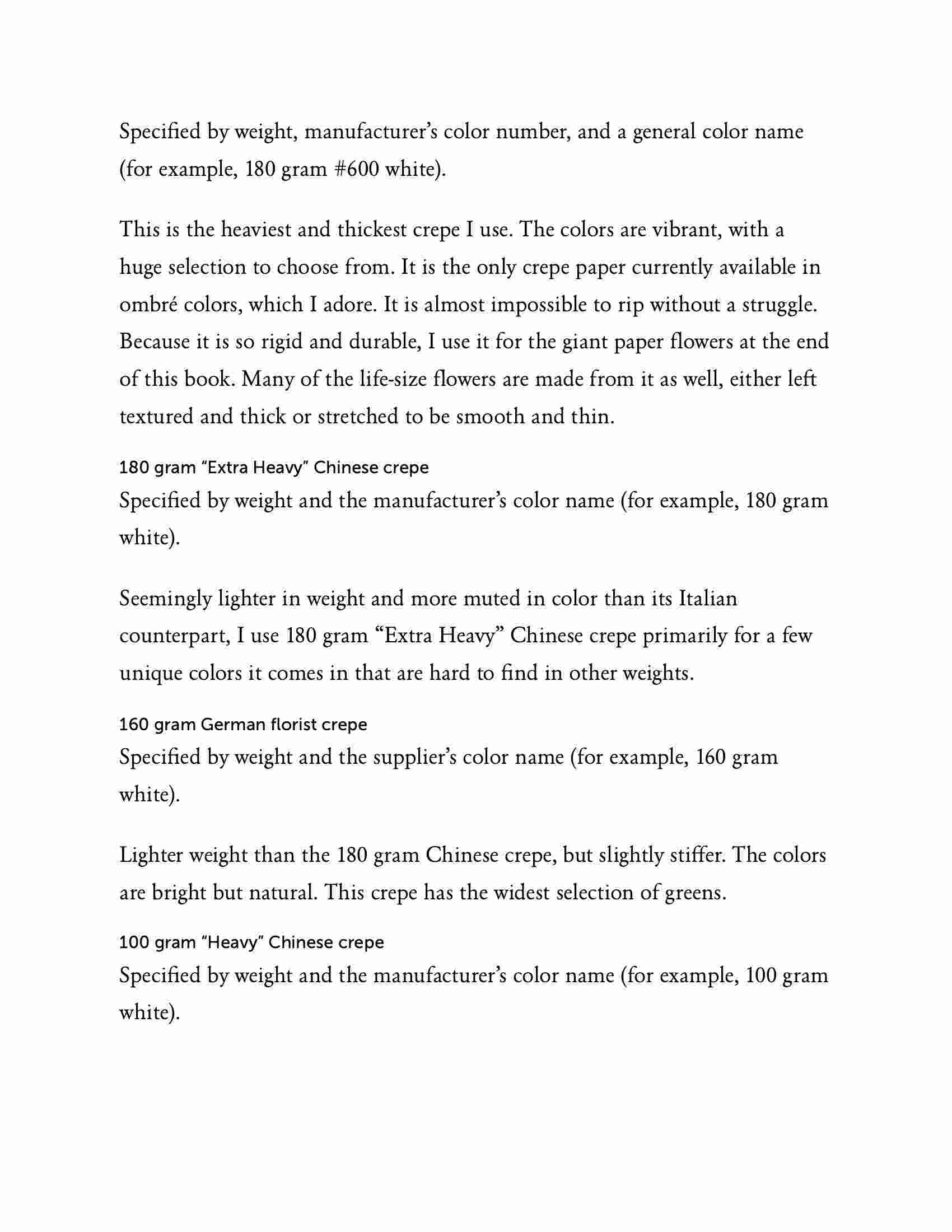 Specified by weight, manufacturer’s color number, and a general color name (for example, 180 gram #600 white).

This is the heaviest and thickest crepe I use. The colors are vibrant, with a huge selection to choose from. It is the only crepe paper currently available in ombré colors, which I adore. It is almost impossible to rip without a struggle. Because it is so rigid and durable, I use it for the giant paper flowers at the end of this book. Many of the life-size flowers are made from it as well, either left textured and thick or stretched to be smooth and thin.

180 gram “Extra Heavy” Chinese crepe

Specified by weight and the manufacturer’s color name (for example, 180 gram white).

Seemingly lighter in weight and more muted in color than its Italian counterpart, I use 180 gram “Extra Heavy” Chinese crepe primarily for a few unique colors it comes in that are hard to find in other weights.

160 gram German florist crepe

Specified by weight and the supplier’s color name (for example, 160 gram white).

Lighter weight than the 180 gram Chinese crepe, but slightly stiffer. The colors are bright but natural. This crepe has the widest selection of greens.

100 gram “Heavy” Chinese crepe

Specified by weight and the manufacturer’s color name (for example, 100 gram white).